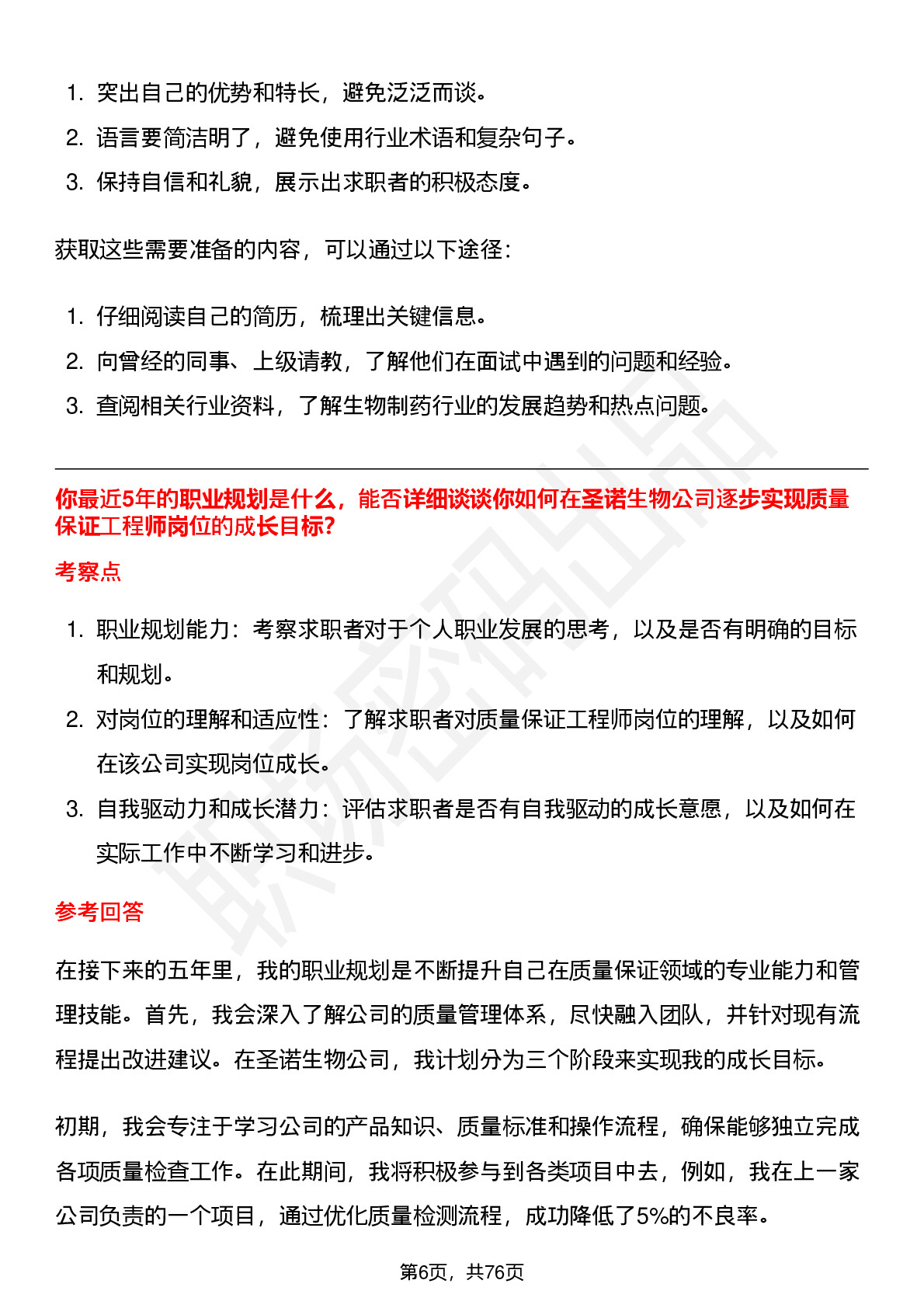 1. 突出自己的优势和特长，避免泛泛而谈。
2. 语言要简洁明了，避免使用行业术语和复杂句子。
3. 保持自信和礼貌，展示出求职者的积极态度。

获取这些需要准备的内容，可以通过以下途径：

1. 仔细阅读自己的简历，梳理出关键信息。
2. 向曾经的同事、上级请教，了解他们在面试中遇到的问题和经验。
3. 查阅相关行业资料，了解生物制药行业的发展趋势和热点问题。

你最近5年的职业规划是什么，能否详细谈谈你如何在圣诺生物公司逐步实现质量保证工程师岗位的成长目标?

考察点

1. 职业规划能力：考察求职者对于个人职业发展的思考，以及是否有明确的目标和规划。
2. 对岗位的理解和适应性：了解求职者对质量保证工程师岗位的理解，以及如何在该公司实现岗位成长。
3. 自我驱动力和成长潜力：评估求职者是否有自我驱动的成长意愿，以及如何在实际工作中不断学习和进步。

参考回答

在接下来的五年里，我的职业规划是不断提升自己在质量保证领域的专业能力和管理技能。首先，我会深入了解公司的质量管理体系，尽快融入团队，并针对现有流程提出改进建议。在圣诺生物公司，我计划分为三个阶段来实现我的成长目标。

初期，我会专注于学习公司的产品知识、质量标准和操作流程，确保能够独立完成各项质量检查工作。在此期间，我将积极参与到各类项目中去，例如，我在上一家公司负责的一个项目，通过优化质量检测流程，成功降低了5%的不良率。

第6页，共76页